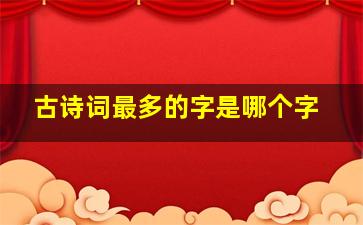 古诗词最多的字是哪个字